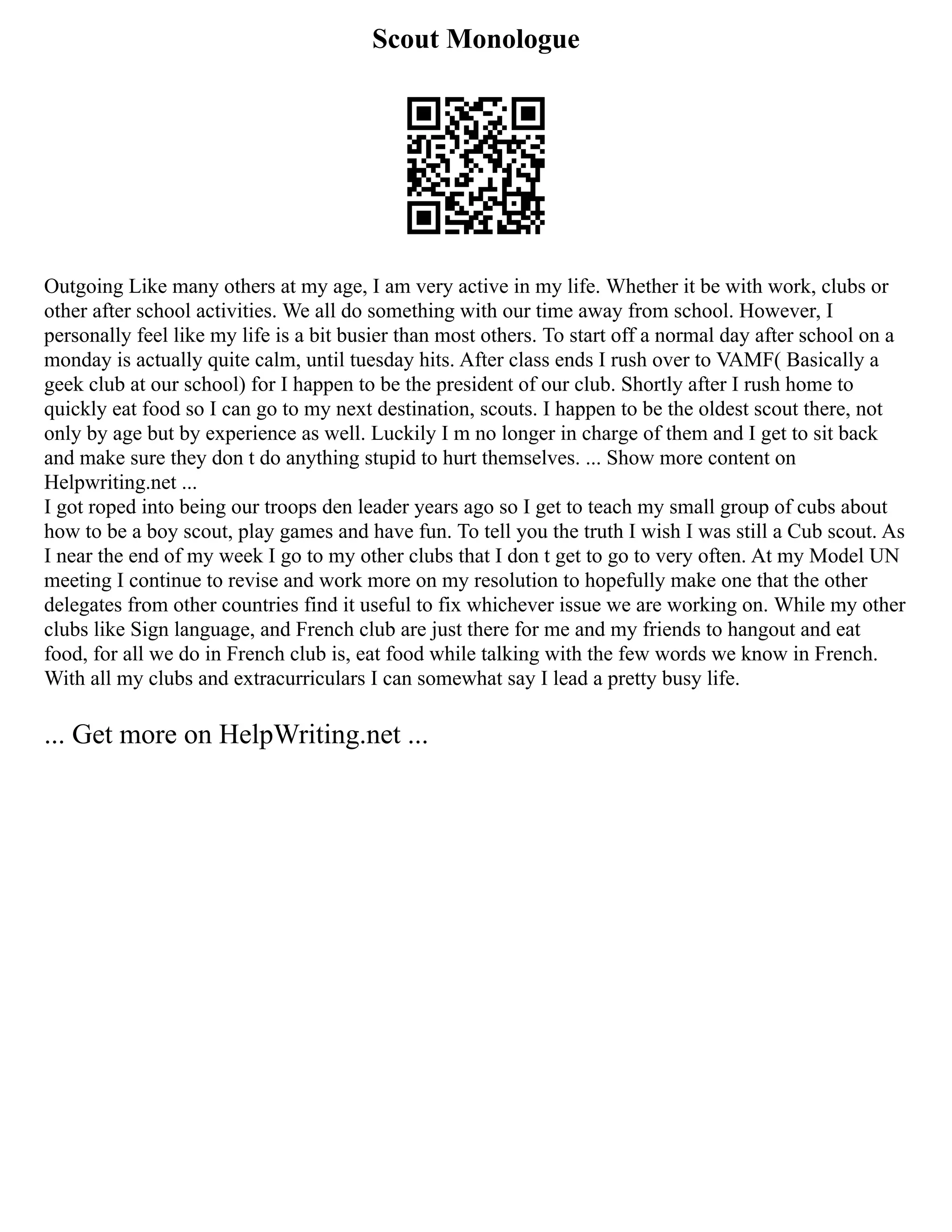 Scout Monologue

Outgoing Like many others at my age, I am very active in my life. Whether it be with work, clubs or other after school activities. We all do something with our time away from school. However, I personally feel like my life is a bit busier than most others. To start off a normal day after school on a monday is actually quite calm, until tuesday hits. After class ends I rush over to VAMF( Basically a geek club at our school) for I happen to be the president of our club. Shortly after I rush home to quickly eat food so I can go to my next destination, scouts. I happen to be the oldest scout there, not only by age but by experience as well. Luckily I m no longer in charge of them and I get to sit back and make sure they don t do anything stupid to hurt themselves. ... Show more content on Helpwriting.net ...
I got roped into being our troops den leader years ago so I get to teach my small group of cubs about how to be a boy scout, play games and have fun. To tell you the truth I wish I was still a Cub scout. As I near the end of my week I go to my other clubs that I don t get to go to very often. At my Model UN meeting I continue to revise and work more on my resolution to hopefully make one that the other delegates from other countries find it useful to fix whichever issue we are working on. While my other clubs like Sign language, and French club are just there for me and my friends to hangout and eat food, for all we do in French club is, eat food while talking with the few words we know in French. With all my clubs and extracurriculars I can somewhat say I lead a pretty busy life.

... Get more on HelpWriting.net ...